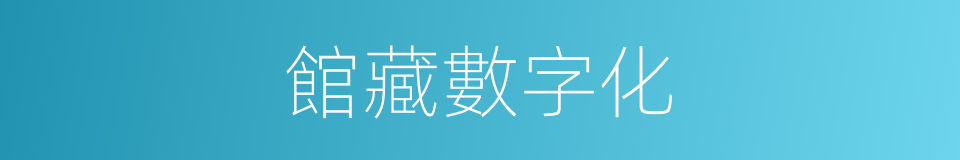 館藏數字化